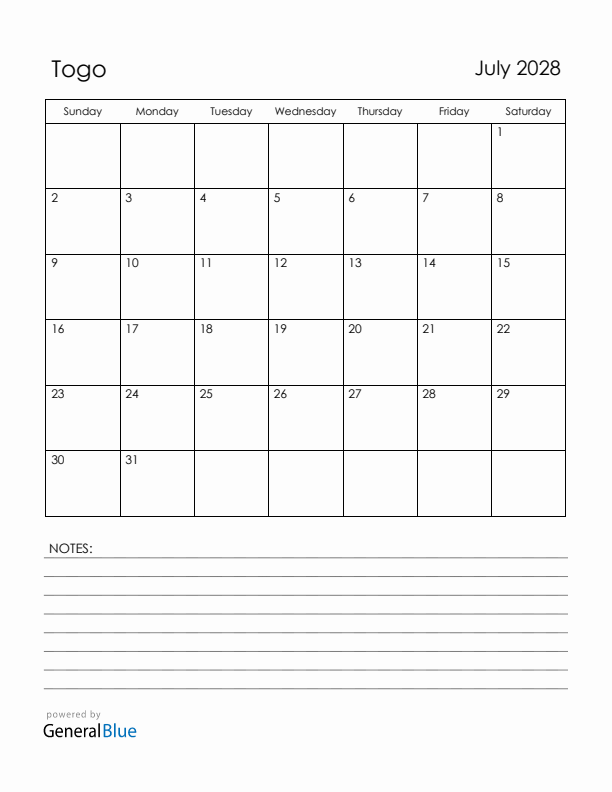 Togo

July 2028

| Sunday | Monday | Tuesday | Wednesday | Thursday | Friday | Saturday |
|---|---|---|---|---|---|---|
| | | | | | | 1 |
| 2 | 3 | 4 | 5 | 6 | 7 | 8 |
| 9 | 10 | 11 | 12 | 13 | 14 | 15 |
| 16 | 17 | 18 | 19 | 20 | 21 | 22 |
| 23 | 24 | 25 | 26 | 27 | 28 | 29 |
| 30 | 31 | | | | | |

NOTES:

powered by
GeneralBlue